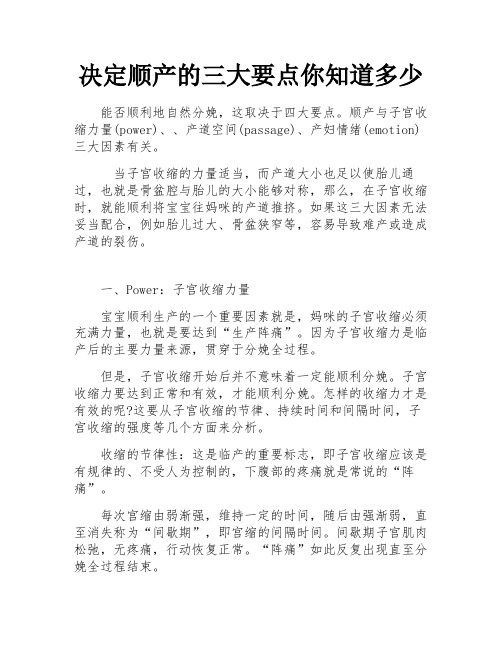 决定顺产的三大要点你知道多少

能否顺利地自然分娩，这取决于四大要点。顺产与子宫收缩力量(power)、、产道空间(passage)、产妇情绪(emotion)三大因素有关。

当子宫收缩的力量适当，而产道大小也足以使胎儿通过，也就是骨盆腔与胎儿的大小能够对称，那么，在子宫收缩时，就能顺利将宝宝往妈咪的产道推挤。如果这三大因素无法妥当配合，例如胎儿过大、骨盆狭窄等，容易导致难产或造成产道的裂伤。

一、Power：子宫收缩力量

宝宝顺利生产的一个重要因素就是，妈咪的子宫收缩必须充满力量，也就是要达到“生产阵痛”。因为子宫收缩力是临产后的主要力量来源，贯穿于分娩全过程。

但是，子宫收缩开始后并不意味着一定能顺利分娩。子宫收缩力要达到正常和有效，才能顺利分娩。怎样的收缩力才是有效的呢?这要从子宫收缩的节律、持续时间和间隔时间，子宫收缩的强度等几个方面来分析。

收缩的节律性：这是临产的重要标志，即子宫收缩应该是有规律的、不受人为控制的，下腹部的疼痛就是常说的“阵痛”。

每次宫缩由弱渐强，维持一定的时间，随后由强渐弱，直至消失称为“间歇期”，即宫缩的间隔时间。间歇期子宫肌肉松弛，无疼痛，行动恢复正常。“阵痛”如此反复出现直至分娩全过程结束。